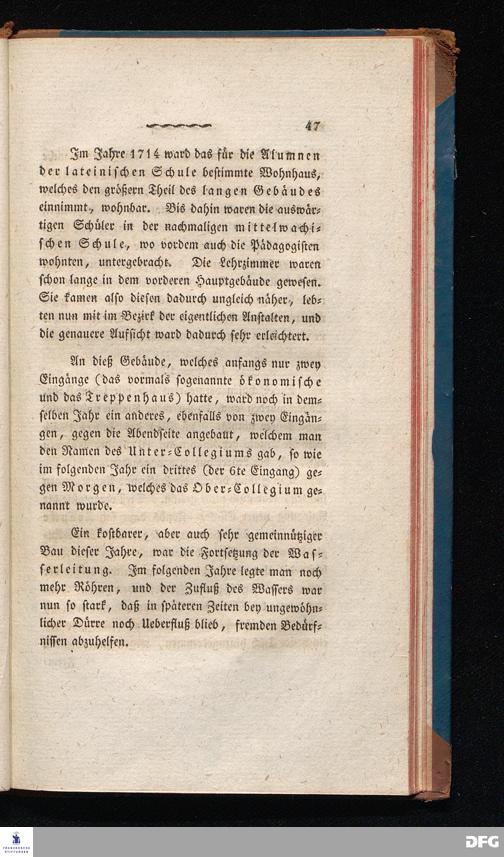 47

Im Jahre 1714 ward das für die Alumnen der lateinischen Schule bestimmte Wohnhaus, welches den größern Theil des langen Gebäudes einnimmt, wohnbar. Bis dahin waren die auswärtigen Schüler in der nachmaligen mittelwachischen Schule, wo vordem auch die Pädagogisten wohnten, untergebracht. Die Lehrzimmer waren schon lange in dem vorderen Hauptgebäude gewesen. Sie kamen also diesen dadurch ungleich näher, lebten nun mit im Bezirk der eigentlichen Anstalten, und die genauere Aufsicht ward dadurch sehr erleichtert.

An dieß Gebäude, welches anfangs nur zwey Eingänge (das vormals sogenannte ökonomische und das Treppenhaus) hatte, ward noch in demselben Jahr ein anderes, ebenfalls von zwey Eingängen, gegen die Abendseite angebaut, welchem man den Namen des Unter-Collegiums gab, so wie im folgenden Jahr ein drittes (der 6te Eingang) gegen Morgen, welches das Ober-Collegium genannt wurde.

Ein kostbarer, aber auch sehr gemeinnütziger Bau dieser Jahre, war die Fortsetzung der Wasserleitung. Im folgenden Jahre legte man noch mehr Röhren, und der Zufluß des Wassers war nun so stark, daß in späteren Zeiten bey ungewöhnlicher Dürre noch Ueberfluß blieb, fremden Bedürfnissen abzuhelfen.

DFG